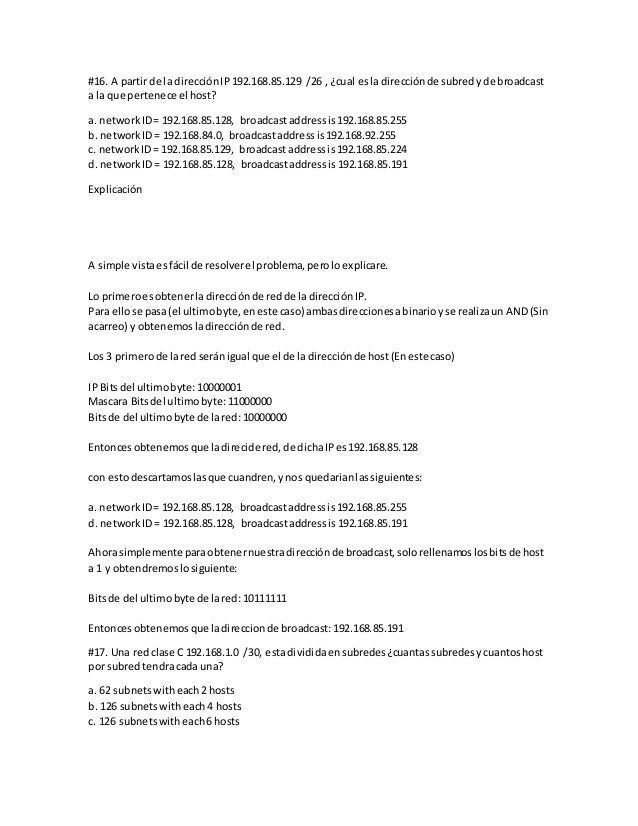 #16. A partir de la dirección IP 192.168.85.129 /26 , ¿cual es la dirección de subred y de broadcast a la que pertenece el host?

a. network ID= 192.168.85.128, broadcast address is 192.168.85.255
b. network ID= 192.168.84.0, broadcast address is 192.168.92.255
c. network ID= 192.168.85.129, broadcast address is 192.168.85.224
d. network ID= 192.168.85.128, broadcast address is 192.168.85.191

Explicación

A simple vista es fácil de resolver el problema, pero lo explicare.

Lo primero es obtener la dirección de red de la dirección IP.
Para ello se pasa (el ultimo byte, en este caso) ambas direcciones a binario y se realiza un AND (Sin acarreo) y obtenemos la dirección de red.

Los 3 primero de la red serán igual que el de la dirección de host (En este caso)

IP Bits del ultimo byte: 10000001
Mascara Bits del ultimo byte: 11000000
Bits de del ultimo byte de la red: 10000000

Entonces obtenemos que la direcide red, de dicha IP es 192.168.85.128

con esto descartamos las que cuandren, y nos quedarian las siguientes:

a. network ID= 192.168.85.128, broadcast address is 192.168.85.255
d. network ID= 192.168.85.128, broadcast address is 192.168.85.191

Ahora simplemente para obtener nuestra dirección de broadcast, solo rellenamos los bits de host a 1 y obtendremos lo siguiente:

Bits de del ultimo byte de la red: 10111111

Entonces obtenemos que la direccion de broadcast: 192.168.85.191

#17. Una red clase C 192.168.1.0 /30, esta dividida en subredes ¿cuantas subredes y cuantos host por subred tendra cada una?

a. 62 subnets with each 2 hosts
b. 126 subnets with each 4 hosts
c. 126 subnets with each 6 hosts